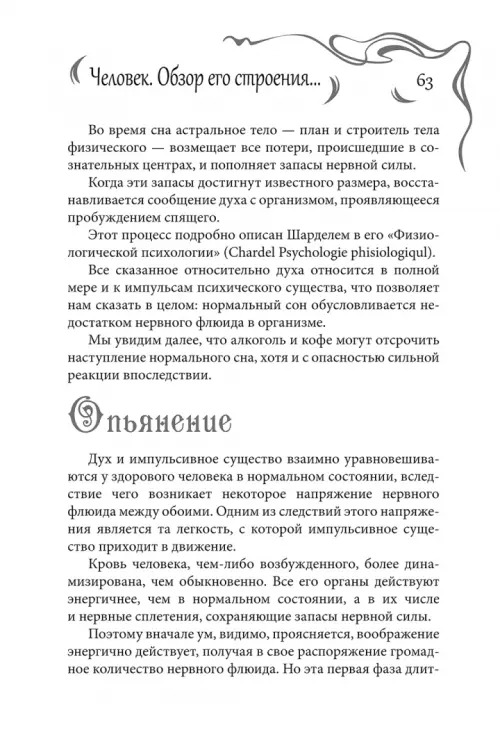 Человек. Обзор его строения... 63

Во время сна астральное тело — план и строитель тела физического — возмещает все потери, происшедшие в сознательных центрах, и пополняет запасы нервной силы.

Когда эти запасы достигнут известного размера, восстанавливается сообщение духа с организмом, проявляющееся пробуждением спящего.

Этот процесс подробно описан Шарделем в его «Физиологической психологии» (Chardel Psychologie phisiologiqul).

Все сказанное относительно духа относится в полной мере и к импульсам психического существа, что позволяет нам сказать в целом: нормальный сон обусловливается недостатком нервного флюида в организме.

Мы увидим далее, что алкоголь и кофе могут отсрочить наступление нормального сна, хотя и с опасностью сильной реакции впоследствии.

Опьянение

Дух и импульсивное существо взаимно уравновешиваются у здорового человека в нормальном состоянии, вследствие чего возникает некоторое напряжение нервного флюида между обоими. Одним из следствий этого напряжения является та легкость, с которой импульсивное существо приходит в движение.

Кровь человека, чем-либо возбужденного, более динамизирована, чем обыкновенно. Все его органы действуют энергичнее, чем в нормальном состоянии, а в их числе и нервные сплетения, сохраняющие запасы нервной силы.

Поэтому вначале ум, видимо, проясняется, воображение энергично действует, получая в свое распоряжение громадное количество нервного флюида. Но эта первая фаза длит-